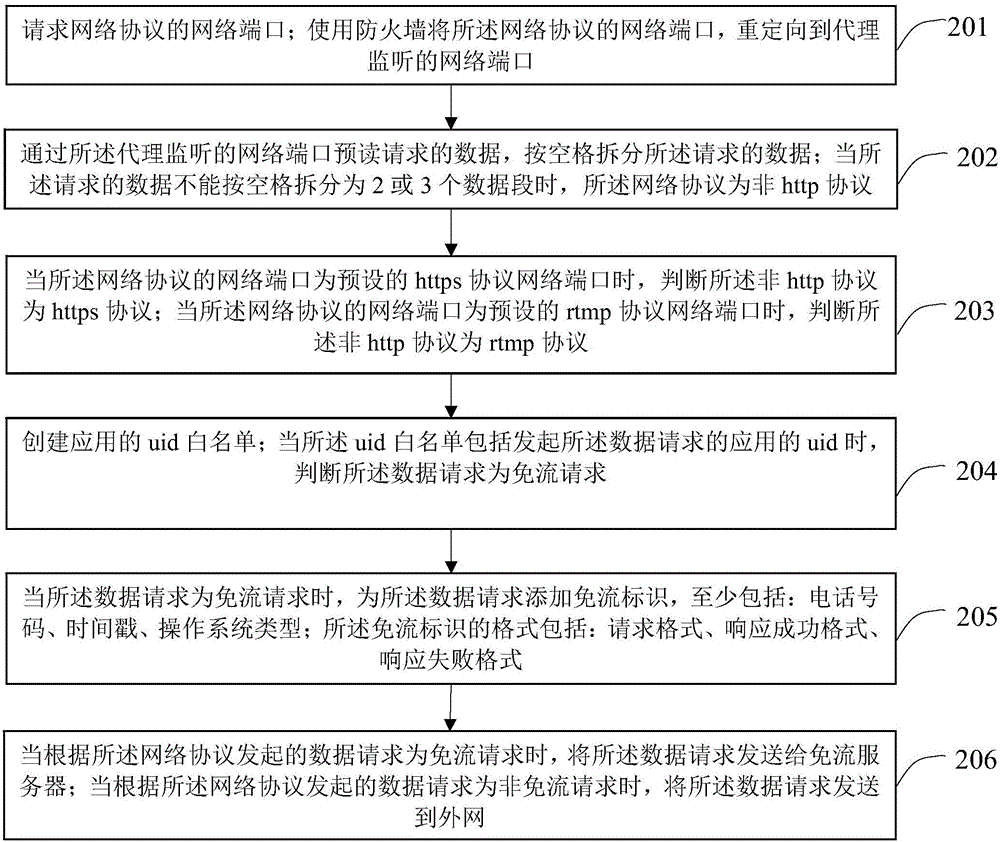 请求网络协议的网络端口；使用防火墙将所述网络协议的网络端口，重定向到代理监听的网络端口

201

通过所述代理监听的网络端口预读请求的数据，按空格拆分所述请求的数据；当所述请求的数据不能按空格拆分为 2 或 3 个数据段时，所述网络协议为非 http 协议

202

当所述网络协议的网络端口为预设的 https 协议网络端口时，判断所述非 http 协议为 https 协议；当所述网络协议的网络端口为预设的 rtmp 协议网络端口时，判断所述非 http 协议为 rtmp 协议

203

创建应用的 uid 白名单；当所述 uid 白名单包括发起所述数据请求的应用的 uid 时，判断所述数据请求为免流请求

204

当所述数据请求为免流请求时，为所述数据请求添加免流标识，至少包括：电话号码、时间戳、操作系统类型；所述免流标识的格式包括：请求格式、响应成功格式、响应失败格式

205

当根据所述网络协议发起的数据请求为免流请求时，将所述数据请求发送给免流服务器；当根据所述网络协议发起的数据请求为非免流请求时，将所述数据请求发送到外网

206